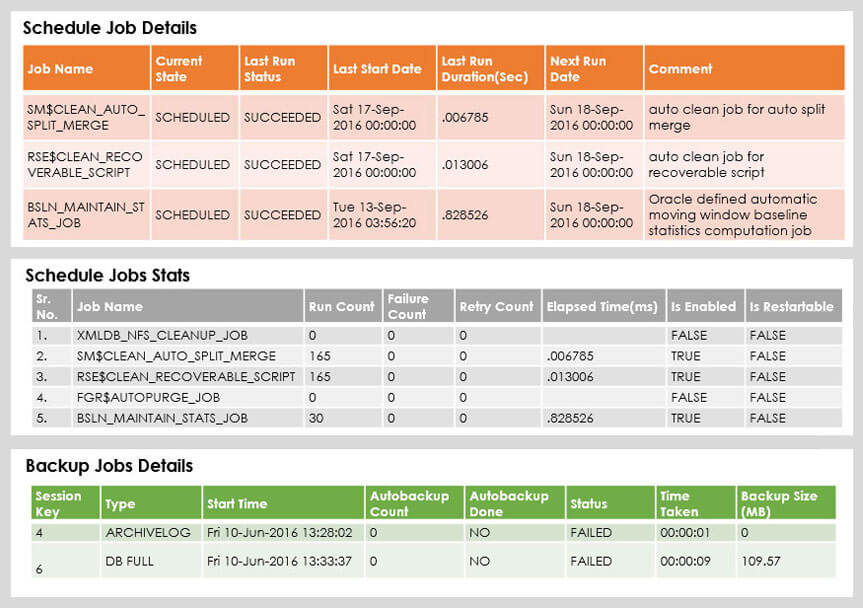 Schedule Job Details

| Job Name | Current State | Last Run Status | Last Start Date | Last Run Duration(Sec) | Next Run Date | Comment |
|---|---|---|---|---|---|---|
| SM$CLEAN_AUTO_SPLIT_MERGE | SCHEDULED | SUCCEEDED | Sat 17-Sep-2016 00:00:00 | .006785 | Sun 18-Sep-2016 00:00:00 | auto clean job for auto split merge |
| RSE$CLEAN_RECOVERABLE_SCRIPT | SCHEDULED | SUCCEEDED | Sat 17-Sep-2016 00:00:00 | .013006 | Sun 18-Sep-2016 00:00:00 | auto clean job for recoverable script |
| BSLN_MAINTAIN_STATS_JOB | SCHEDULED | SUCCEEDED | Tue 13-Sep-2016 03:56:20 | .828526 | Sun 18-Sep-2016 00:00:00 | Oracle defined automatic moving window baseline statistics computation job |

Schedule Jobs Stats

| Sr. No. | Job Name | Run Count | Failure Count | Retry Count | Elapsed Time(ms) | Is Enabled | Is Restartable |
|---|---|---|---|---|---|---|---|
| 1. | XMLDB_NFS_CLEANUP_JOB | 0 | 0 | 0 | | FALSE | FALSE |
| 2. | SM$CLEAN_AUTO_SPLIT_MERGE | 165 | 0 | 0 | .006785 | TRUE | FALSE |
| 3. | RSE$CLEAN_RECOVERABLE_SCRIPT | 165 | 0 | 0 | .013006 | TRUE | FALSE |
| 4. | FGR$AUTOPURGE_JOB | 0 | 0 | 0 | | FALSE | FALSE |
| 5. | BSLN_MAINTAIN_STATS_JOB | 30 | 0 | 0 | .828526 | TRUE | FALSE |

Backup Jobs Details

| Session Key | Type | Start Time | Autobackup Count | Autobackup Done | Status | Time Taken | Backup Size (MB) |
|---|---|---|---|---|---|---|---|
| 4 | ARCHIVELOG | Fri 10-Jun-2016 13:28:02 | 0 | NO | FAILED | 00:00:01 | 0 |
| 6 | DB FULL | Fri 10-Jun-2016 13:33:37 | 0 | NO | FAILED | 00:00:09 | 109.57 |